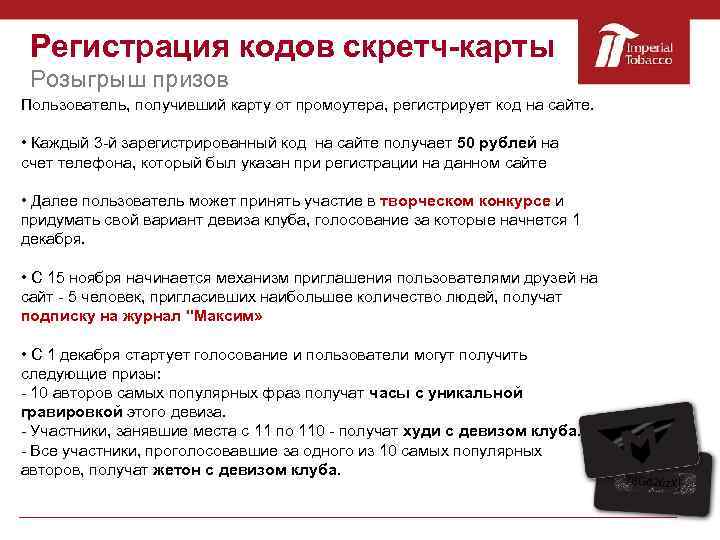 Регистрация кодов скретч-карты

Розыгрыш призов

Imperial Tobacco

Пользователь, получивший карту от промоутера, регистрирует код на сайте.

• Каждый 3-й зарегистрированный код на сайте получает 50 рублей на счет телефона, который был указан при регистрации на данном сайте

• Далее пользователь может принять участие в творческом конкурсе и придумать свой вариант девиза клуба, голосование за которые начнется 1 декабря.

• С 15 ноября начинается механизм приглашения пользователями друзей на сайт - 5 человек, пригласивших наибольшее количество людей, получат подписку на журнал "Максим»

• С 1 декабря стартует голосование и пользователи могут получить следующие призы:
- 10 авторов самых популярных фраз получат часы с уникальной гравировкой этого девиза.
- Участники, занявшие места с 11 по 110 - получат худи с девизом клуба.
- Все участники, проголосовавшие за одного из 10 самых популярных авторов, получат жетон с девизом клуба.